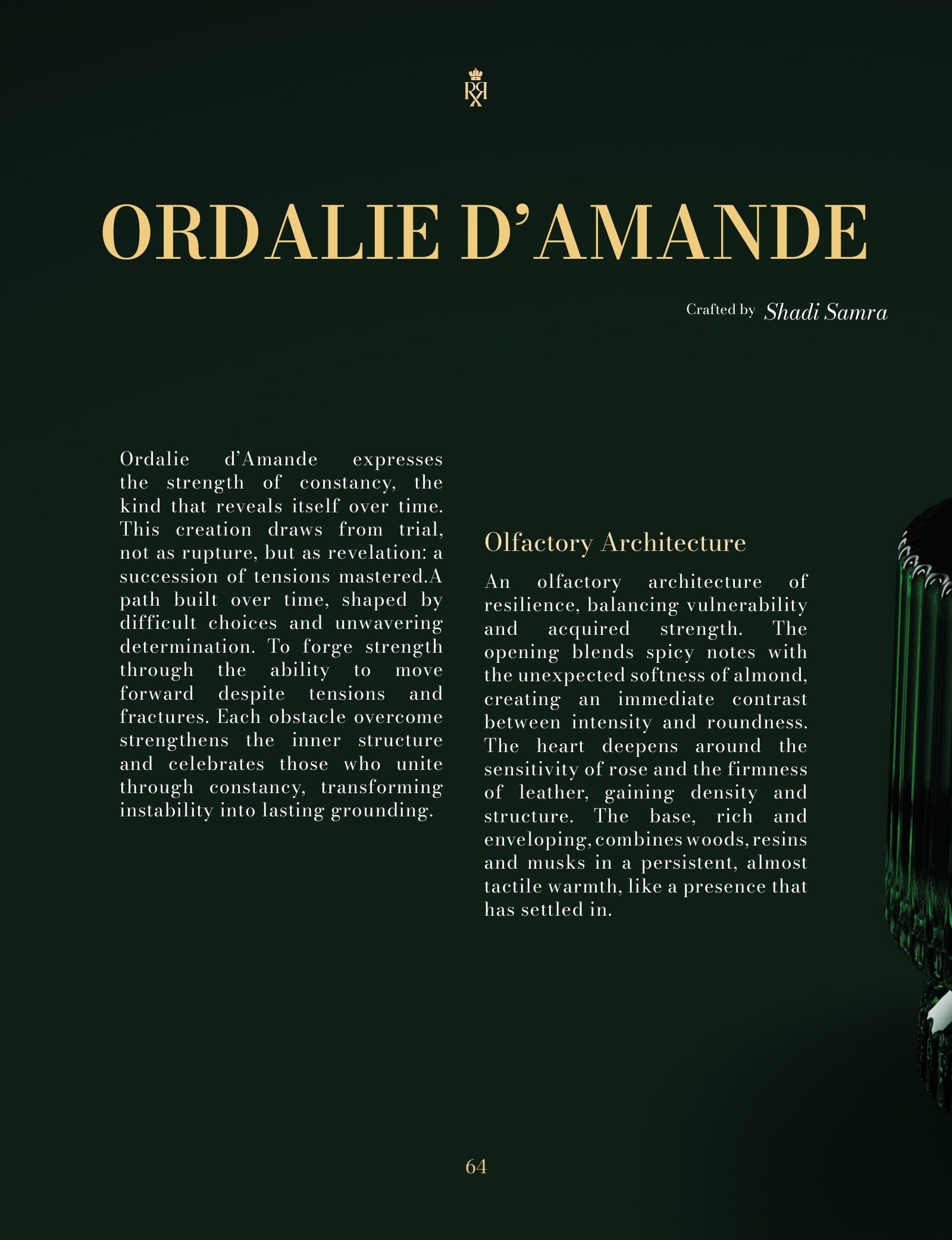 ORDALIE D'AMANDE

Crafted by Shadi Samra

Ordalie d'Amande expresses the strength of constancy, the kind that reveals itself over time. This creation draws from trial, not as rupture, but as revelation: a succession of tensions mastered.A path built over time, shaped by difficult choices and unwavering determination. To forge strength through the ability to move forward despite tensions and fractures. Each obstacle overcome strengthens the inner structure and celebrates those who unite through constancy, transforming instability into lasting grounding.

Olfactory Architecture

An olfactory architecture of resilience, balancing vulnerability and acquired strength. The opening blends spicy notes with the unexpected softness of almond, creating an immediate contrast between intensity and roundness. The heart deepens around the sensitivity of rose and the firmness of leather, gaining density and structure. The base, rich and enveloping, combines woods, resins and musks in a persistent, almost tactile warmth, like a presence that has settled in.

64